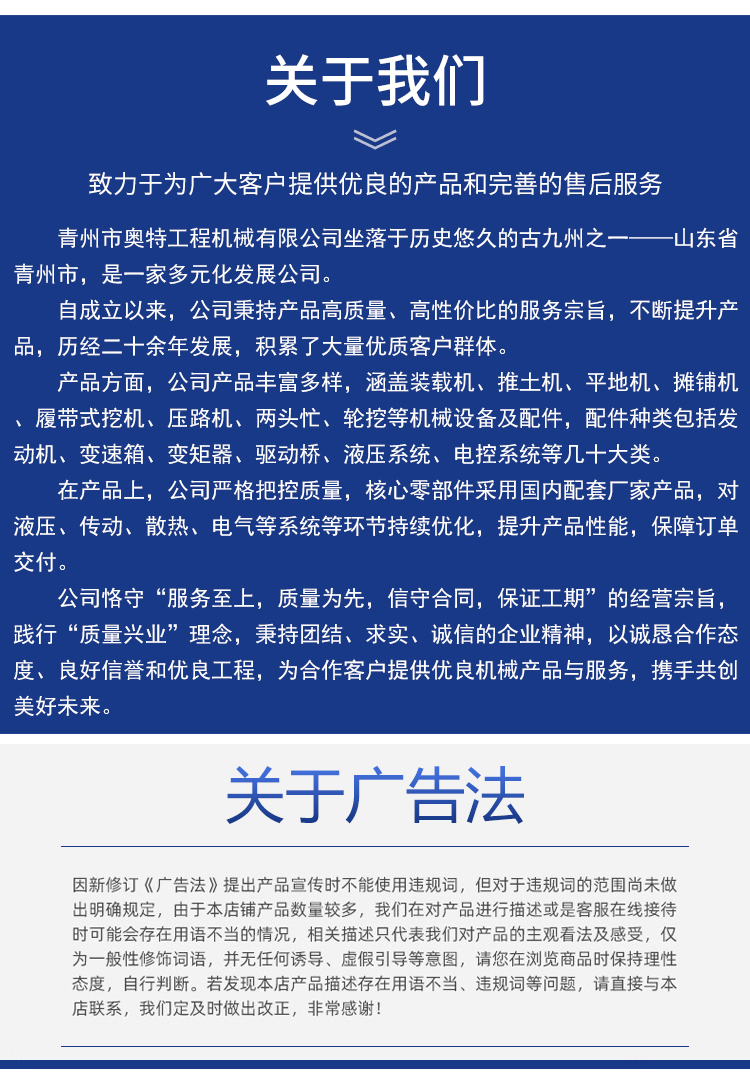 关于我们

致力于为广大客户提供优良的产品和完善的售后服务

青州市奥特工程机械有限公司坐落于历史悠久的古九州之一——山东省青州市，是一家多元化发展公司。

自成立以来，公司秉持产品高质量、高性价比的服务宗旨，不断提升产品，历经二十余年发展，积累了大量优质客户群体。

产品方面，公司产品丰富多样，涵盖装载机、推土机、平地机、摊铺机、履带式挖机、压路机、两头忙、轮挖等机械设备及配件，配件种类包括发动机、变速箱、变矩器、驱动桥、液压系统、电控系统等几十大类。

在产品上，公司严格把控质量，核心零部件采用国内配套厂家产品，对液压、传动、散热、电气等系统等环节持续优化，提升产品性能，保障订单交付。

公司恪守“服务至上，质量为先，信守合同，保证工期”的经营宗旨，践行“质量兴业”理念，秉持团结、求实、诚信的企业精神，以诚恳合作态度、良好信誉和优良工程，为合作客户提供优良机械产品与服务，携手共创美好未来。

关于广告法

因新修订《广告法》提出产品宣传时不能使用违规词，但对于违规词的范围尚未做出明确规定，由于本店铺产品数量较多，我们在对产品进行描述或是客服在线接待时可能会存在用语不当的情况，相关描述只代表我们对产品的主观看法及感受，仅为一般性修饰词语，并无任何诱导、虚假引导等意图，请您在浏览商品时保持理性态度，自行判断。若发现本店产品描述存在用语不当、违规词等问题，请直接与本店联系，我们定及时做出改正，非常感谢！